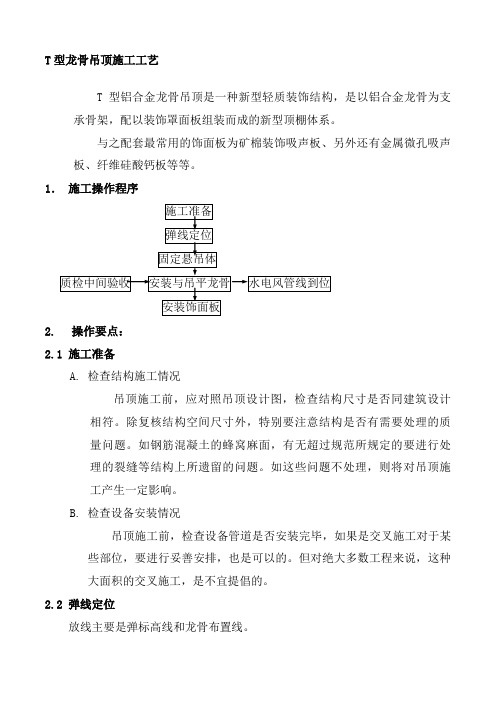 T 型龙骨吊顶施工工艺

T 型铝合金龙骨吊顶是一种新型轻质装饰结构，是以铝合金龙骨为支承骨架，配以装饰罩面板组装而成的新型顶棚体系。

与之配套最常用的饰面板为矿棉装饰吸声板、另外还有金属微孔吸声板、纤维硅酸钙板等等。

1. 施工操作程序

施工准备
弹线定位
固定悬吊体
质检中间验收
安装与吊平龙骨
水电风管线到位
安装饰面板

2. 操作要点：

2.1 施工准备

A. 检查结构施工情况

吊顶施工前，应对照吊顶设计图，检查结构尺寸是否同建筑设计相符。除复核结构空间尺寸外，特别要注意结构是否有需要处理的质量问题。如钢筋混凝土的蜂窝麻面，有无超过规范所规定的要进行处理的裂缝等结构上所遗留的问题。如这些问题不处理，则将对吊顶施工产生一定影响。

B. 检查设备安装情况

吊顶施工前，检查设备管道是否安装完毕，如果是交叉施工对于某些部位，要进行妥善安排，也是可以的。但对绝大多数工程来说，这种大面积的交叉施工，是不宜提倡的。

2.2 弹线定位

放线主要是弹标高线和龙骨布置线。